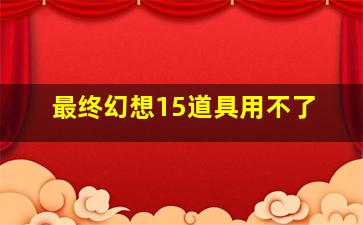 最终幻想15道具用不了